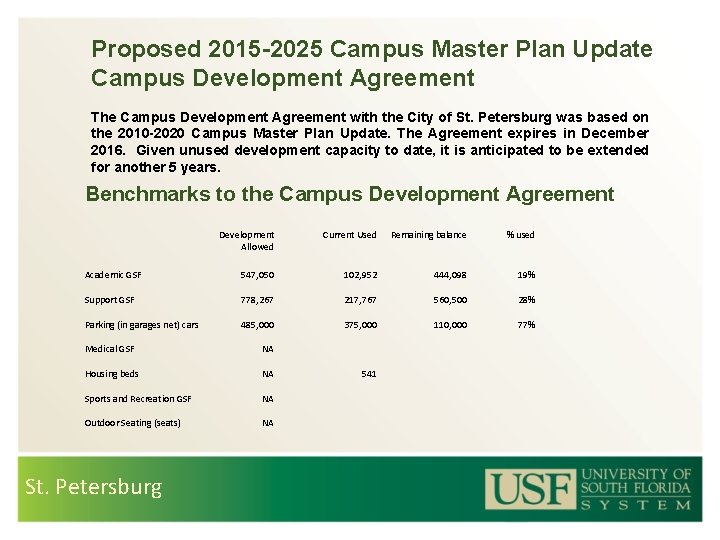 Proposed 2015-2025 Campus Master Plan Update
Campus Development Agreement

The Campus Development Agreement with the City of St. Petersburg was based on the 2010-2020 Campus Master Plan Update. The Agreement expires in December 2016. Given unused development capacity to date, it is anticipated to be extended for another 5 years.

Benchmarks to the Campus Development Agreement

| | Development Allowed | Current Used | Remaining balance | % used |
|---|---|---|---|---|
| Academic GSF | 547,050 | 102,952 | 444,098 | 19% |
| Support GSF | 778,267 | 217,767 | 560,500 | 28% |
| Parking (in garages net) cars | 485,000 | 375,000 | 110,000 | 77% |
| Medical GSF | NA | | | |
| Housing beds | NA | 541 | | |
| Sports and Recreation GSF | NA | | | |
| Outdoor Seating (seats) | NA | | | |

St. Petersburg

USF UNIVERSITY OF SOUTH FLORIDA SYSTEM